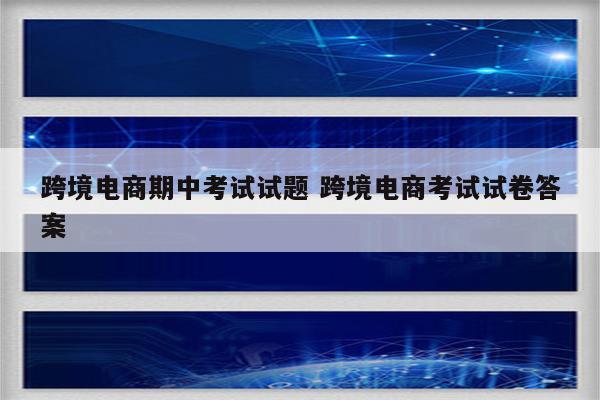 跨境电商期中考试试题 跨境电商考试试卷答案